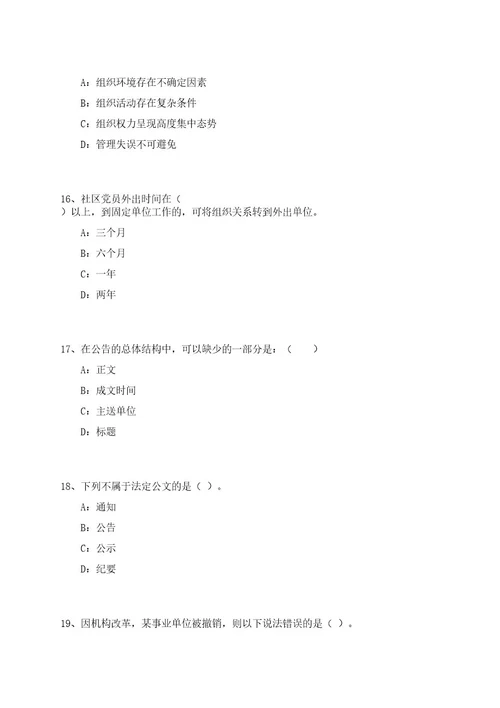 A：组织环境存在不确定因素

B：组织活动存在复杂条件

C：组织权力呈现高度集中态势

D：管理失误不可避免

16、社区党员外出时间在（
）以上，到固定单位工作的，可将组织关系转到外出单位。

A：三个月

B：六个月

C：一年

D：两年

17、在公告的总体结构中，可以缺少的一部分是：（　　）

A：正文

B：成文时间

C：主送单位

D：标题

18、下列不属于法定公文的是（ ）。

A：通知

B：公告

C：公示

D：纪要

19、因机构改革，某事业单位被撤销，则以下说法错误的是（ ）。